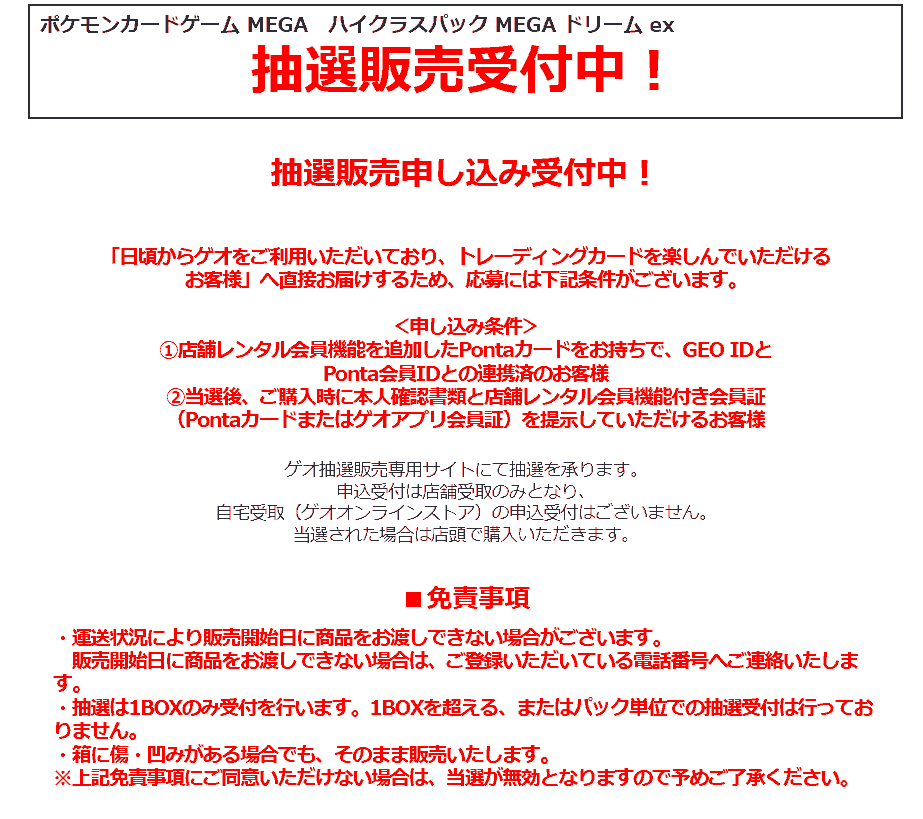 ポケモンカードゲーム MEGA　ハイクラスパック MEGA ドリーム ex
抽選販売受付中！

抽選販売申し込み受付中！

「日頃からゲオをご利用いただいており、トレーディングカードを楽しんでいただけるお客様」へ直接お届けするため、応募には下記条件がございます。

＜申し込み条件＞
①店舗レンタル会員機能を追加したPontaカードをお持ちで、GEO IDとPonta会員IDとの連携済のお客様
②当選後、ご購入時に本人確認書類と店舗レンタル会員機能付き会員証（Pontaカードまたはゲオアプリ会員証）を提示していただけるお客様

ゲオ抽選販売専用サイトにて抽選を承ります。
申込受付は店舗受取のみとなり、
自宅受取（ゲオオンラインストア）の申込受付はございません。
当選された場合は店頭で購入いただきます。

■免責事項
・運送状況により販売開始日に商品をお渡しできない場合がございます。
販売開始日に商品をお渡しできない場合は、ご登録いただいている電話番号へご連絡いたします。
・抽選は1BOXのみ受付を行います。1BOXを超える、またはパック単位での抽選受付は行っておりません。
・箱に傷・凹みがある場合でも、そのまま販売いたします。
※上記免責事項にご同意いただけない場合は、当選が無効となりますので予めご了承ください。